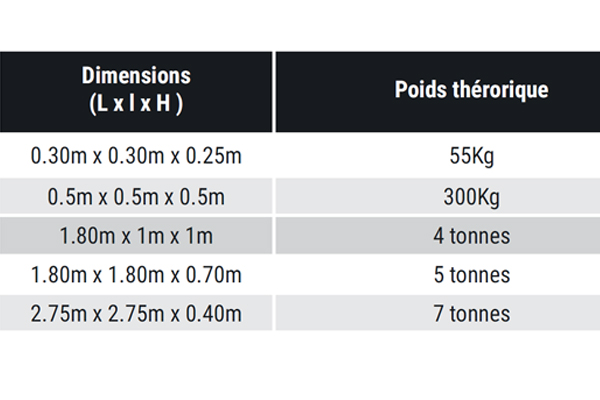 | Dimensions (L x l x H ) | Poids thérorique |
|---|---|
| 0.30m x 0.30m x 0.25m | 55Kg |
| 0.5m x 0.5m x 0.5m | 300Kg |
| 1.80m x 1m x 1m | 4 tonnes |
| 1.80m x 1.80m x 0.70m | 5 tonnes |
| 2.75m x 2.75m x 0.40m | 7 tonnes |